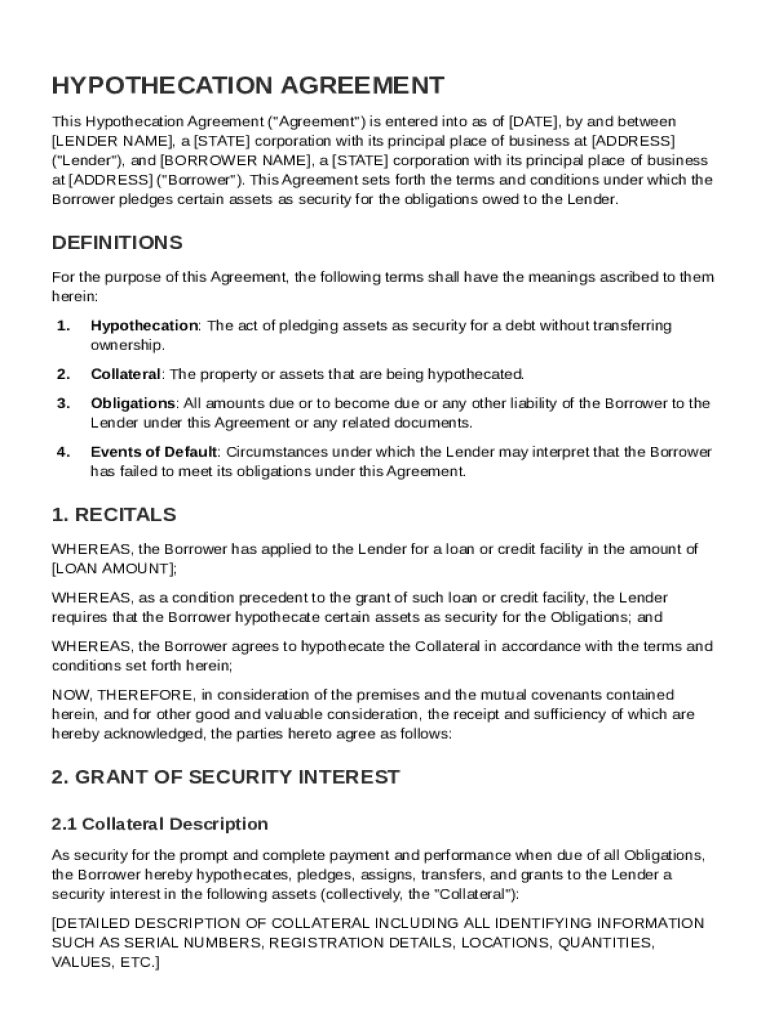 HYPOTHECATION AGREEMENT

This Hypothecation Agreement ("Agreement") is entered into as of [DATE], by and between [LENDER NAME], a [STATE] corporation with its principal place of business at [ADDRESS] ("Lender"), and [BORROWER NAME], a [STATE] corporation with its principal place of business at [ADDRESS] ("Borrower"). This Agreement sets forth the terms and conditions under which the Borrower pledges certain assets as security for the obligations owed to the Lender.

DEFINITIONS

For the purpose of this Agreement, the following terms shall have the meanings ascribed to them herein:

1. Hypothecation: The act of pledging assets as security for a debt without transferring ownership.

2. Collateral: The property or assets that are being hypothecated.

3. Obligations: All amounts due or to become due or any other liability of the Borrower to the Lender under this Agreement or any related documents.

4. Events of Default: Circumstances under which the Lender may interpret that the Borrower has failed to meet its obligations under this Agreement.

1. RECITALS

WHEREAS, the Borrower has applied to the Lender for a loan or credit facility in the amount of [LOAN AMOUNT];

WHEREAS, as a condition precedent to the grant of such loan or credit facility, the Lender requires that the Borrower hypothecate certain assets as security for the Obligations; and

WHEREAS, the Borrower agrees to hypothecate the Collateral in accordance with the terms and conditions set forth herein;

NOW, THEREFORE, in consideration of the premises and the mutual covenants contained herein, and for other good and valuable consideration, the receipt and sufficiency of which are hereby acknowledged, the parties hereto agree as follows:

2. GRANT OF SECURITY INTEREST

2.1 Collateral Description

As security for the prompt and complete payment and performance when due of all Obligations, the Borrower hereby hypothecates, pledges, assigns, transfers, and grants to the Lender a security interest in the following assets (collectively, the "Collateral"):

[DETAILED DESCRIPTION OF COLLATERAL INCLUDING ALL IDENTIFYING INFORMATION SUCH AS SERIAL NUMBERS, REGISTRATION DETAILS, LOCATIONS, QUANTITIES, VALUES, ETC.]